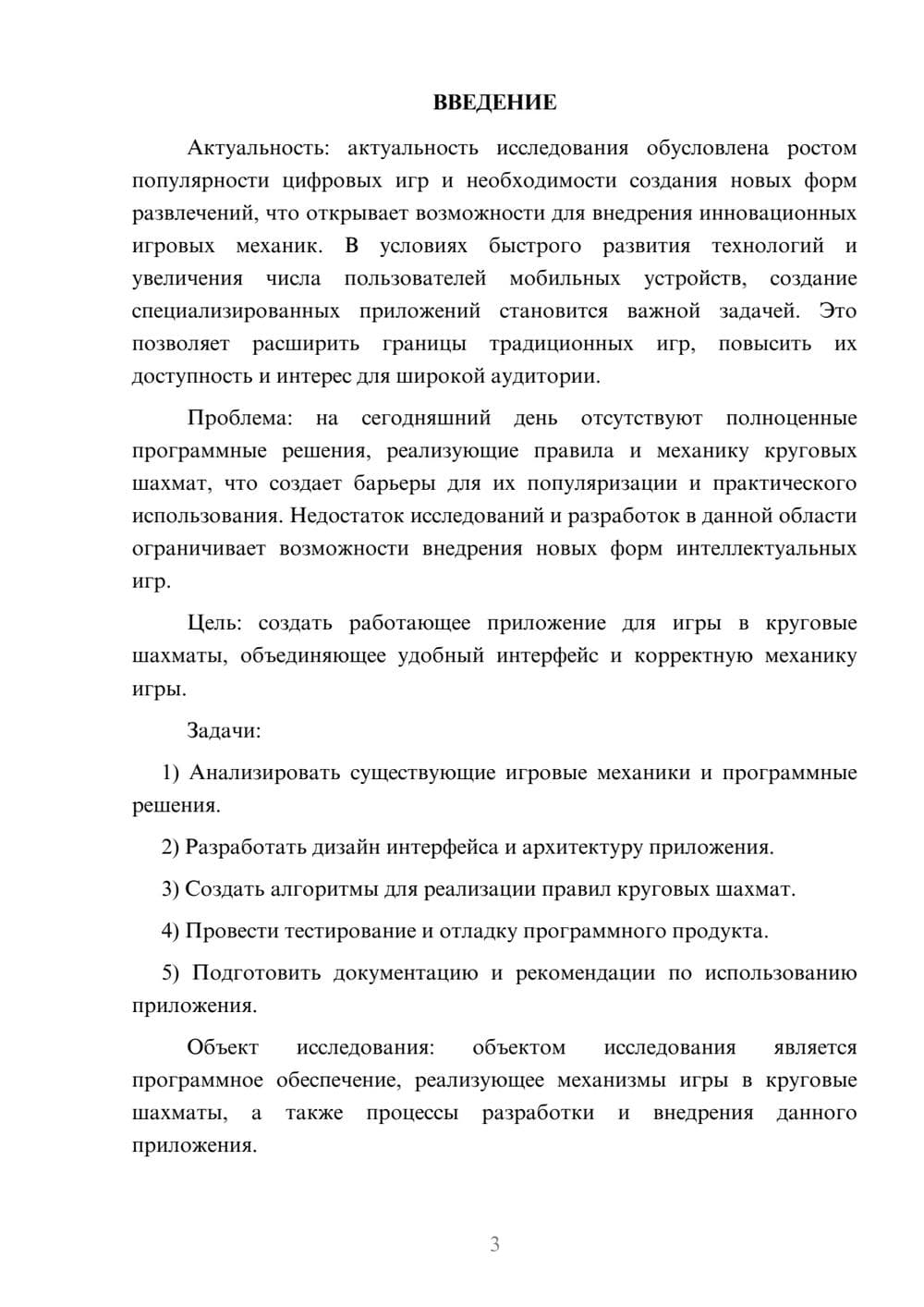 ВВЕДЕНИЕ

Актуальность: актуальность исследования обусловлена ростом популярности цифровых игр и необходимости создания новых форм развлечений, что открывает возможности для внедрения инновационных игровых механик. В условиях быстрого развития технологий и увеличения числа пользователей мобильных устройств, создание специализированных приложений становится важной задачей. Это позволяет расширить границы традиционных игр, повысить их доступность и интерес для широкой аудитории.

Проблема: на сегодняшний день отсутствуют полноценные программные решения, реализующие правила и механику круговых шахмат, что создает барьеры для их популяризации и практического использования. Недостаток исследований и разработок в данной области ограничивает возможности внедрения новых форм интеллектуальных игр.

Цель: создать работающее приложение для игры в круговые шахматы, объединяющее удобный интерфейс и корректную механику игры.

Задачи:

1) Анализировать существующие игровые механики и программные решения.

2) Разработать дизайн интерфейса и архитектуру приложения.

3) Создать алгоритмы для реализации правил круговых шахмат.

4) Провести тестирование и отладку программного продукта.

5) Подготовить документацию и рекомендации по использованию приложения.

Объект исследования: объектом исследования является программное обеспечение, реализующее механизмы игры в круговые шахматы, а также процессы разработки и внедрения данного приложения.

3